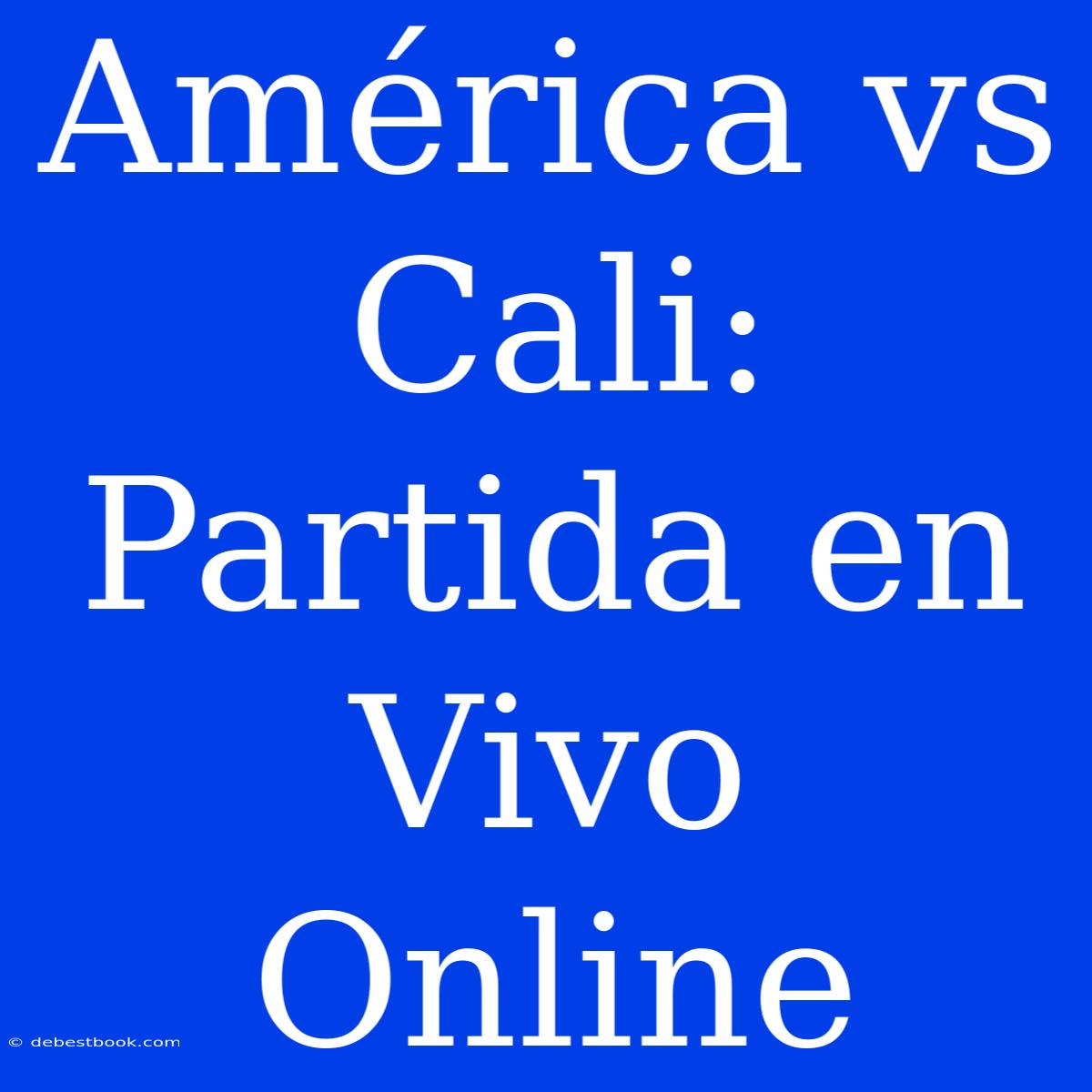 América vs Cali: Partida en Vivo Online

© debestbook.com